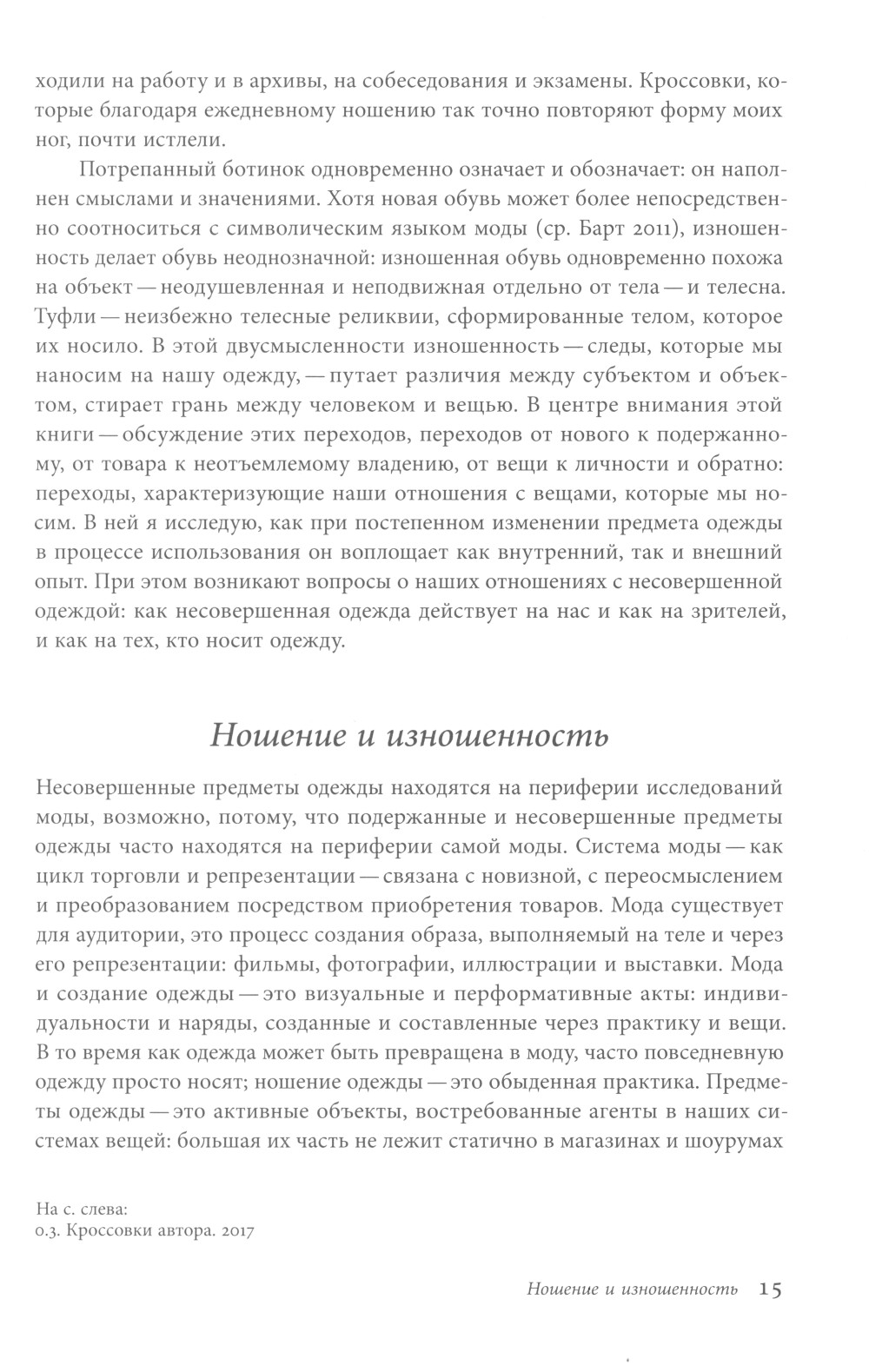 ходили на работу и в архивы, на собеседования и экзамены. Кроссовки, которые благодаря ежедневному ношению так точно повторяют форму моих ног, почти истлели.

Потрепанный ботинок одновременно означает и обозначает: он наполнен смыслами и значениями. Хотя новая обувь может более непосредственно соотноситься с символическим языком моды (ср. Барт 2011), изношенность делает обувь неоднозначной: изношенная обувь одновременно похожа на объект — неодушевленная и неподвижная отдельно от тела — и телесна. Туфли — неизбежно телесные реликвии, сформированные телом, которое их носило. В этой двусмысленности изношенность — следы, которые мы наносим на нашу одежду, — путает различия между субъектом и объектом, стирает грань между человеком и вещью. В центре внимания этой книги — обсуждение этих переходов, переходов от нового к подержанному, от товара к неотъемлемому владению, от вещи к личности и обратно: переходы, характеризующие наши отношения с вещами, которые мы носим. В ней я исследую, как при постепенном изменении предмета одежды в процессе использования он воплощает как внутренний, так и внешний опыт. При этом возникают вопросы о наших отношениях с несовершенной одеждой: как несовершенная одежда действует на нас и как на зрителей, и как на тех, кто носит одежду.

Ношение и изношенность

Несовершенные предметы одежды находятся на периферии исследований моды, возможно, потому, что подержанные и несовершенные предметы одежды часто находятся на периферии самой моды. Система моды — как цикл торговли и репрезентации — связана с новизной, с переосмыслением и преобразованием посредством приобретения товаров. Мода существует для аудитории, это процесс создания образа, выполняемый на теле и через его репрезентации: фильмы, фотографии, иллюстрации и выставки. Мода и создание одежды — это визуальные и перформативные акты: индивидуальности и наряды, созданные и составленные через практику и вещи. В то время как одежда может быть превращена в моду, часто повседневную одежду просто носят; ношение одежды — это обыденная практика. Предметы одежды — это активные объекты, востребованные агенты в наших системах вещей: большая их часть не лежит статично в магазинах и шоурумах

На с. слева:
0.3. Кроссовки автора. 2017

Ношение и изношенность 15